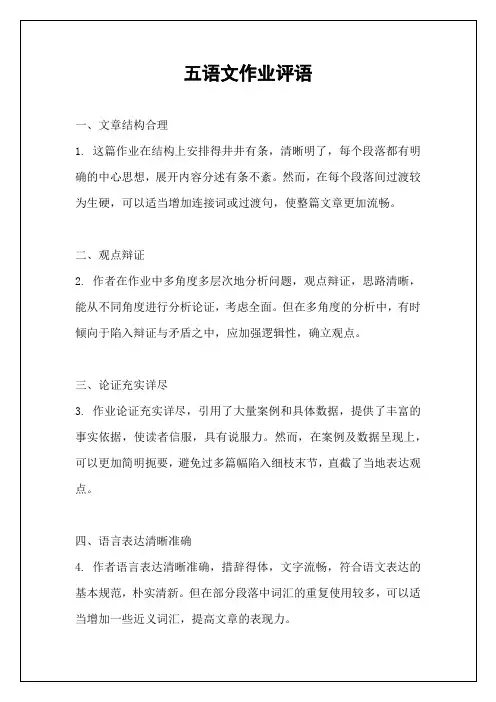 五语文作业评语

一、文章结构合理

1. 这篇作业在结构上安排得井井有条，清晰明了，每个段落都有明确的中心思想，展开内容分述有条不紊。然而，在每个段落间过渡较为生硬，可以适当增加连接词或过渡句，使整篇文章更加流畅。

二、观点辩证

2. 作者在作业中多角度多层次地分析问题，观点辩证，思路清晰，能从不同角度进行分析论证，考虑全面。但在多角度的分析中，有时倾向于陷入辩证与矛盾之中，应加强逻辑性，确立观点。

三、论证充实详尽

3. 作业论证充实详尽，引用了大量案例和具体数据，提供了丰富的事实依据，使读者信服，具有说服力。然而，在案例及数据呈现上，可以更加简明扼要，避免过多篇幅陷入细枝末节，直截了当地表达观点。

四、语言表达清晰准确

4. 作者语言表达清晰准确，措辞得体，文字流畅，符合语文表达的基本规范，朴实清新。但在部分段落中词汇的重复使用较多，可以适当增加一些近义词汇，提高文章的表现力。